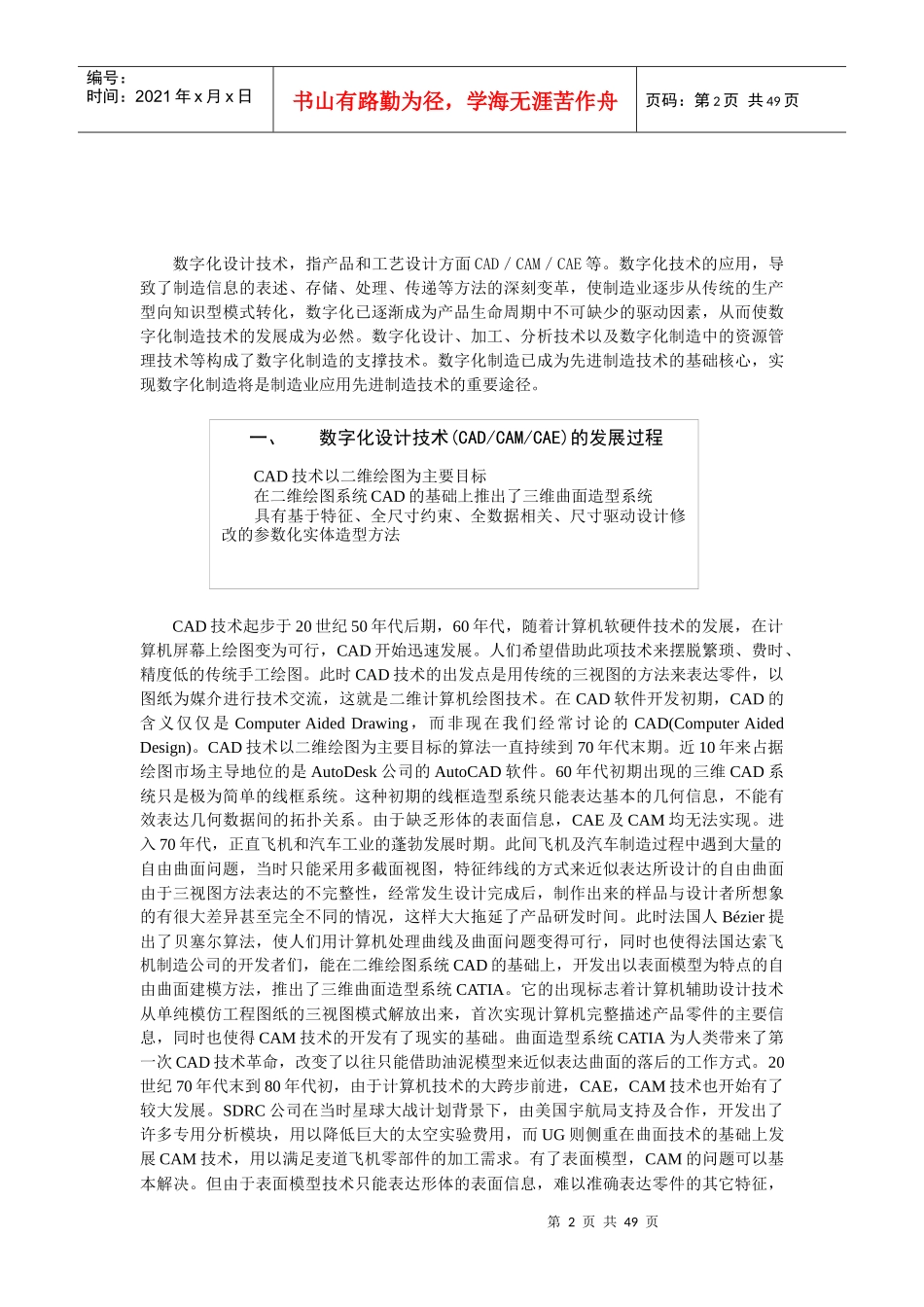 编号：
时间：2021年x月x日

书山有路勤为径，学海无涯苦作舟

页码：第2页 共49页

数字化设计技术，指产品和工艺设计方面CAD／CAM／CAE等。数字化技术的应用，导致了制造信息的表述、存储、处理、传递等方法的深刻变革，使制造业逐步从传统的生产型向知识型模式转化，数字化已逐渐成为产品生命周期中不可缺少的驱动因素，从而使数字化制造技术的发展成为必然。数字化设计、加工、分析技术以及数字化制造中的资源管理技术等构成了数字化制造的支撑技术。数字化制造已成为先进制造技术的基础核心，实现数字化制造将是制造业应用先进制造技术的重要途径。

一、 数字化设计技术(CAD/CAM/CAE)的发展过程

CAD技术以二维绘图为主要目标
在二维绘图系统CAD的基础上推出了三维曲面造型系统
具有基于特征、全尺寸约束、全数据相关、尺寸驱动设计修改的参数化实体造型方法

CAD技术起步于20世纪50年代后期，60年代，随着计算机软硬件技术的发展，在计算机屏幕上绘图变为可行，CAD开始迅速发展。人们希望借助此项技术来摆脱繁琐、费时、精度低的传统手工绘图。此时CAD技术的出发点是用传统的三视图的方法来表达零件，以图纸为媒介进行技术交流，这就是二维计算机绘图技术。在CAD软件开发初期，CAD的含义仅仅是Computer Aided Drawing，而非现在我们经常讨论的CAD(Computer Aided Design)。CAD技术以二维绘图为主要目标的算法一直持续到70年代末期。近10年来占据绘图市场主导地位的是AutoDesk公司的AutoCAD软件。60年代初期出现的三维CAD系统只是极为简单的线框系统。这种初期的线框造型系统只能表达基本的几何信息，不能有效表达几何数据间的拓扑关系。由于缺乏形体的表面信息，CAE及CAM均无法实现。进入70年代，正直飞机和汽车工业的蓬勃发展时期。此间飞机及汽车制造过程中遇到大量的自由曲面问题，当时只能采用多截面视图，特征纬线的方式来近似表达所设计的自由曲面由于三视图方法表达的不完整性，经常发生设计完成后，制作出来的样品与设计者所想象的有很大差异甚至完全不同的情况，这样大大拖延了产品研发时间。此时法国人Bézier提出了贝塞尔算法，使人们用计算机处理曲线及曲面问题变得可行，同时也使得法国达索飞机制造公司的开发者们，能在二维绘图系统CAD的基础上，开发出以表面模型为特点的自由曲面建模方法，推出了三维曲面造型系统CATIA。它的出现标志着计算机辅助设计技术从单纯模仿工程图纸的三视图模式解放出来，首次实现计算机完整描述产品零件的主要信息，同时也使得CAM技术的开发有了现实的基础。曲面造型系统CATIA为人类带来了第一次CAD技术革命，改变了以往只能借助油泥模型来近似表达曲面的落后的工作方式。20世纪70年代末到80年代初，由于计算机技术的大跨步前进，CAE，CAM技术也开始有了较大发展。SDRC公司在当时星球大战计划背景下，由美国宇航局支持及合作，开发出了许多专用分析模块，用以降低巨大的太空实验费用，而UG则侧重在曲面技术的基础上发展CAM技术，用以满足麦道飞机零部件的加工需求。有了表面模型，CAM的问题可以基本解决。但由于表面模型技术只能表达形体的表面信息，难以准确表达零件的其它特征，

第2页 共49页